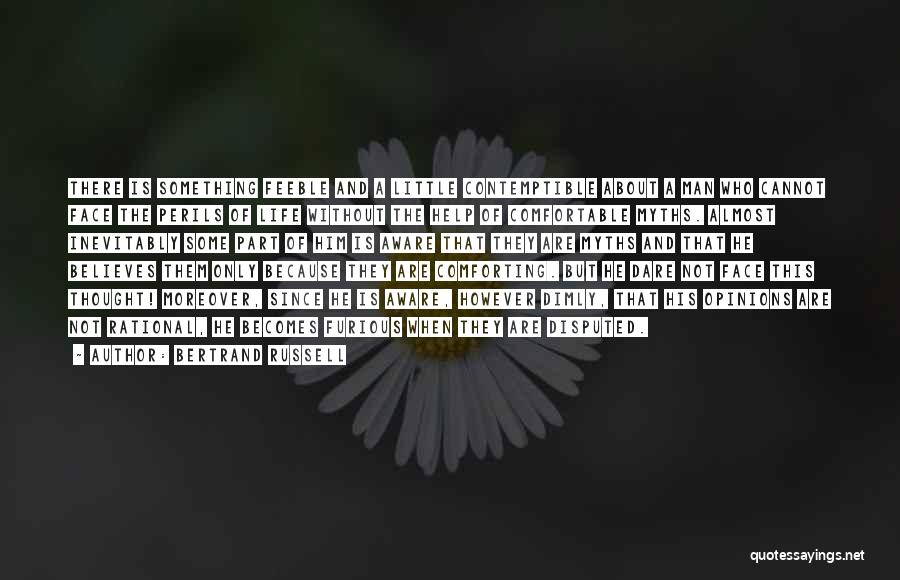 THERE IS SOMETHING FEEBLE AND A LITTLE CONTEMPTIBLE ABOUT A MAN WHO CANNOT FACE THE PERILS OF LIFE WITHOUT THE HELP OF COMFORTABLE MYTHS. ALMOST INEVITABLY SOME PART OF HIM IS AWARE THAT THEY ARE MYTHS AND THAT HE BELIEVES THEM ONLY BECAUSE THEY ARE COMFORTING. BUT HE DARE NOT FACE THIS THOUGHT! MOREOVER, SINCE HE IS AWARE, HOWEVER DIMLY, THAT HIS OPINIONS ARE NOT RATIONAL, HE BECOMES FURIOUS WHEN THEY ARE DISPUTED.

- AUTHOR: BERTRAND RUSSELL

quotessayings.net